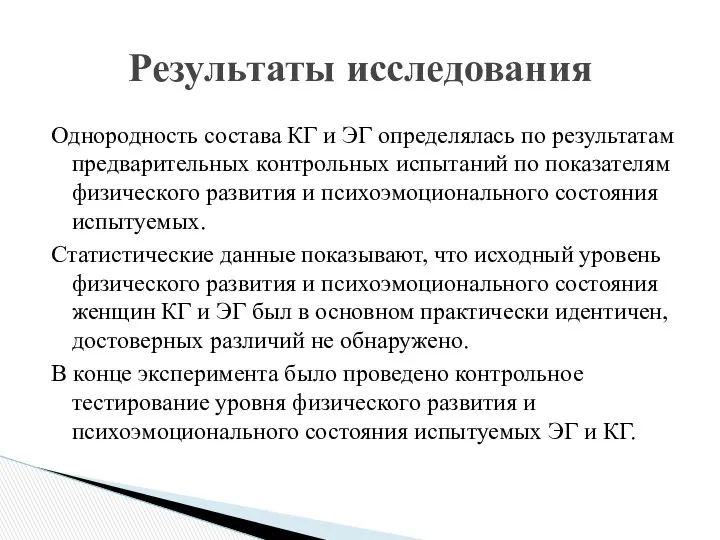 Результаты исследования

Однородность состава КГ и ЭГ определялась по результатам предварительных контрольных испытаний по показателям физического развития и психоэмоционального состояния испытуемых.

Статистические данные показывают, что исходный уровень физического развития и психоэмоционального состояния женщин КГ и ЭГ был в основном практически идентичен, достоверных различий не обнаружено.

В конце эксперимента было проведено контрольное тестирование уровня физического развития и психоэмоционального состояния испытуемых ЭГ и КГ.